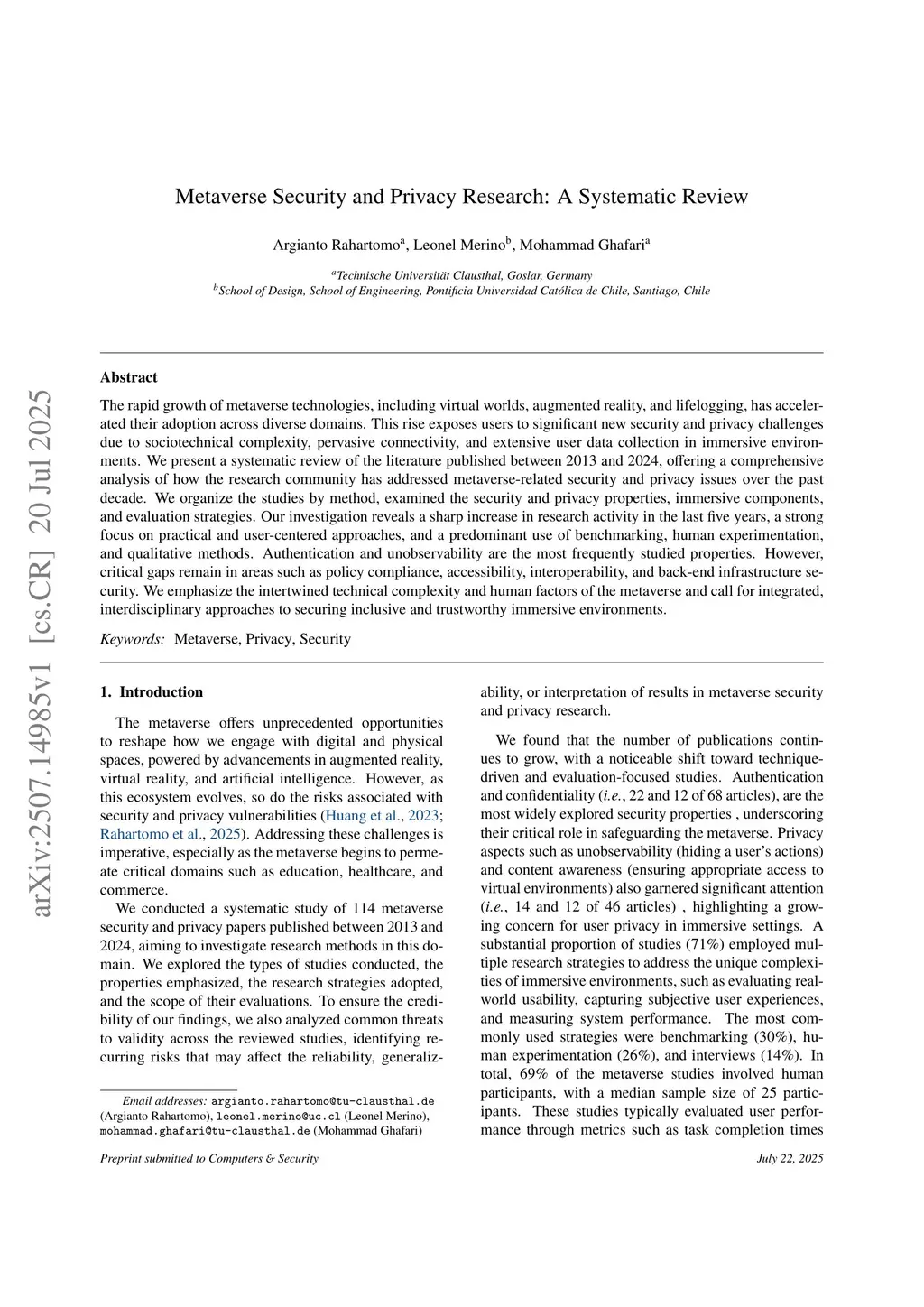 arXiv:2507.14985v1 [cs.CR] 20 Jul 2025

Metaverse Security and Privacy Research: A Systematic Review

Argianto Rahartomo$^a$, Leonel Merino$^b$, Mohammad Ghafari$^a$

$^a$Technische Universität Clausthal, Goslar, Germany
$^b$School of Design, School of Engineering, Pontificia Universidad Católica de Chile, Santiago, Chile

Abstract

The rapid growth of metaverse technologies, including virtual worlds, augmented reality, and lifelogging, has accelerated their adoption across diverse domains. This rise exposes users to significant new security and privacy challenges due to sociotechnical complexity, pervasive connectivity, and extensive user data collection in immersive environments. We present a systematic review of the literature published between 2013 and 2024, offering a comprehensive analysis of how the research community has addressed metaverse-related security and privacy issues over the past decade. We organize the studies by method, examined the security and privacy properties, immersive components, and evaluation strategies. Our investigation reveals a sharp increase in research activity in the last five years, a strong focus on practical and user-centered approaches, and a predominant use of benchmarking, human experimentation, and qualitative methods. Authentication and unobservability are the most frequently studied properties. However, critical gaps remain in areas such as policy compliance, accessibility, interoperability, and back-end infrastructure security. We emphasize the intertwined technical complexity and human factors of the metaverse and call for integrated, interdisciplinary approaches to securing inclusive and trustworthy immersive environments.

Keywords: Metaverse, Privacy, Security

1. Introduction

The metaverse offers unprecedented opportunities to reshape how we engage with digital and physical spaces, powered by advancements in augmented reality, virtual reality, and artificial intelligence. However, as this ecosystem evolves, so do the risks associated with security and privacy vulnerabilities (Huang et al., 2023; Rahartomo et al., 2025). Addressing these challenges is imperative, especially as the metaverse begins to permeate critical domains such as education, healthcare, and commerce.

We conducted a systematic study of 114 metaverse security and privacy papers published between 2013 and 2024, aiming to investigate research methods in this domain. We explored the types of studies conducted, the properties emphasized, the research strategies adopted, and the scope of their evaluations. To ensure the credibility of our findings, we also analyzed common threats to validity across the reviewed studies, identifying recurring risks that may affect the reliability, generalizability, or interpretation of results in metaverse security and privacy research.

We found that the number of publications continues to grow, with a noticeable shift toward technique-driven and evaluation-focused studies. Authentication and confidentiality (i.e., 22 and 12 of 68 articles), are the most widely explored security properties , underscoring their critical role in safeguarding the metaverse. Privacy aspects such as unobservability (hiding a user's actions) and content awareness (ensuring appropriate access to virtual environments) also garnered significant attention (i.e., 14 and 12 of 46 articles) , highlighting a growing concern for user privacy in immersive settings. A substantial proportion of studies (71%) employed multiple research strategies to address the unique complexities of immersive environments, such as evaluating real-world usability, capturing subjective user experiences, and measuring system performance. The most commonly used strategies were benchmarking (30%), human experimentation (26%), and interviews (14%). In total, 69% of the metaverse studies involved human participants, with a median sample size of 25 participants. These studies typically evaluated user performance through metrics such as task completion times

Email addresses: argianto.rahartomo@tu-clausthal.de (Argianto Rahartomo), leonel.merino@uc.cl (Leonel Merino), mohammad.ghafari@tu-clausthal.de (Mohammad Ghafari)

Preprint submitted to Computers & Security

July 22, 2025